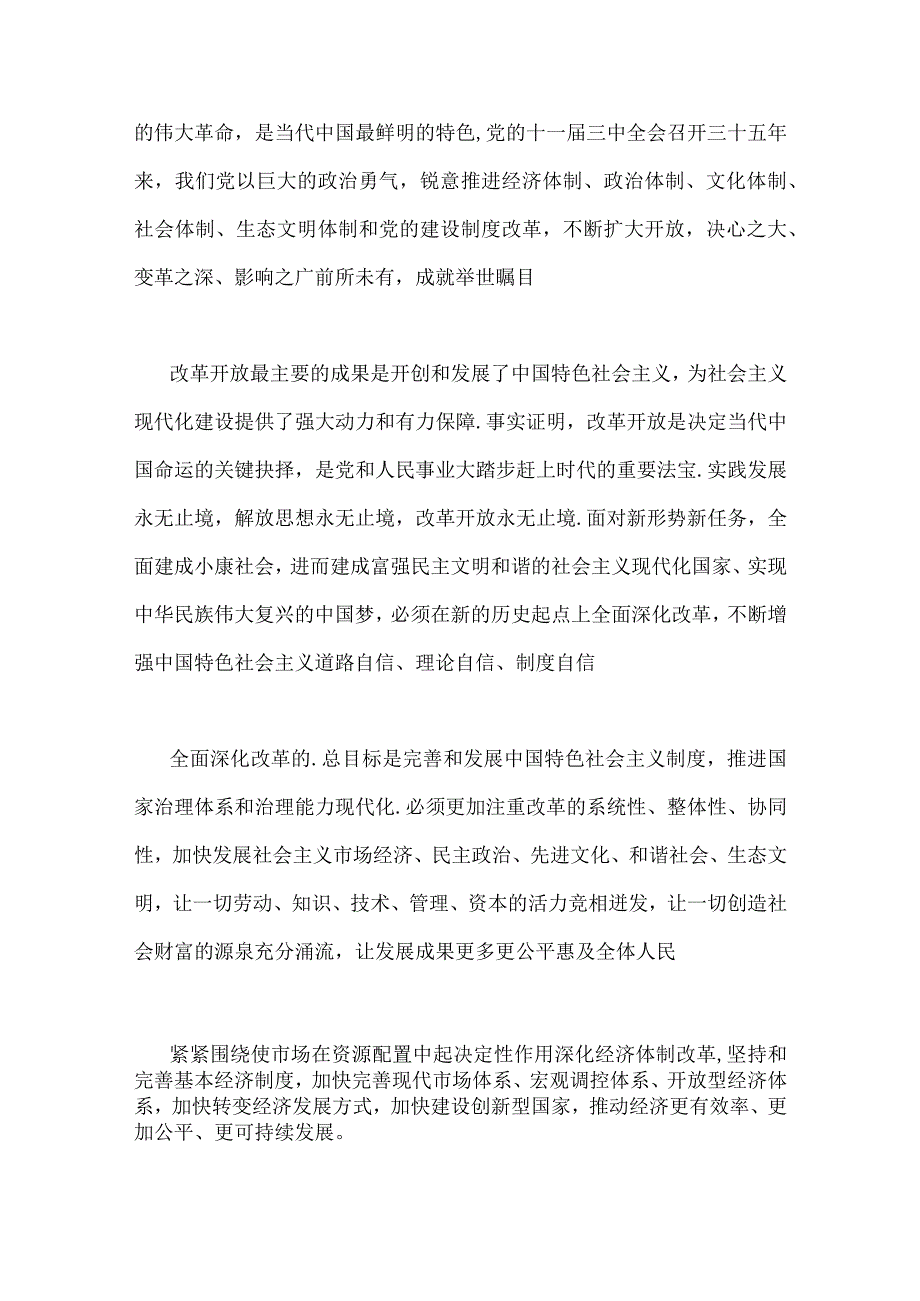 的伟大革命，是当代中国最鲜明的特色,党的十一届三中全会召开三十五年来，我们党以巨大的政治勇气，锐意推进经济体制、政治体制、文化体制、社会体制、生态文明体制和党的建设制度改革，不断扩大开放，决心之大、变革之深、影响之广前所未有，成就举世瞩目

改革开放最主要的成果是开创和发展了中国特色社会主义，为社会主义现代化建设提供了强大动力和有力保障.事实证明，改革开放是决定当代中国命运的关键抉择，是党和人民事业大踏步赶上时代的重要法宝.实践发展永无止境，解放思想永无止境，改革开放永无止境.面对新形势新任务，全面建成小康社会，进而建成富强民主文明和谐的社会主义现代化国家、实现中华民族伟大复兴的中国梦，必须在新的历史起点上全面深化改革，不断增强中国特色社会主义道路自信、理论自信、制度自信

全面深化改革的.总目标是完善和发展中国特色社会主义制度，推进国家治理体系和治理能力现代化.必须更加注重改革的系统性、整体性、协同性，加快发展社会主义市场经济、民主政治、先进文化、和谐社会、生态文明，让一切劳动、知识、技术、管理、资本的活力竞相迸发，让一切创造社会财富的源泉充分涌流，让发展成果更多更公平惠及全体人民

紧紧围绕使市场在资源配置中起决定性作用深化经济体制改革,坚持和完善基本经济制度，加快完善现代市场体系、宏观调控体系、开放型经济体系，加快转变经济发展方式，加快建设创新型国家，推动经济更有效率、更加公平、更可持续发展。